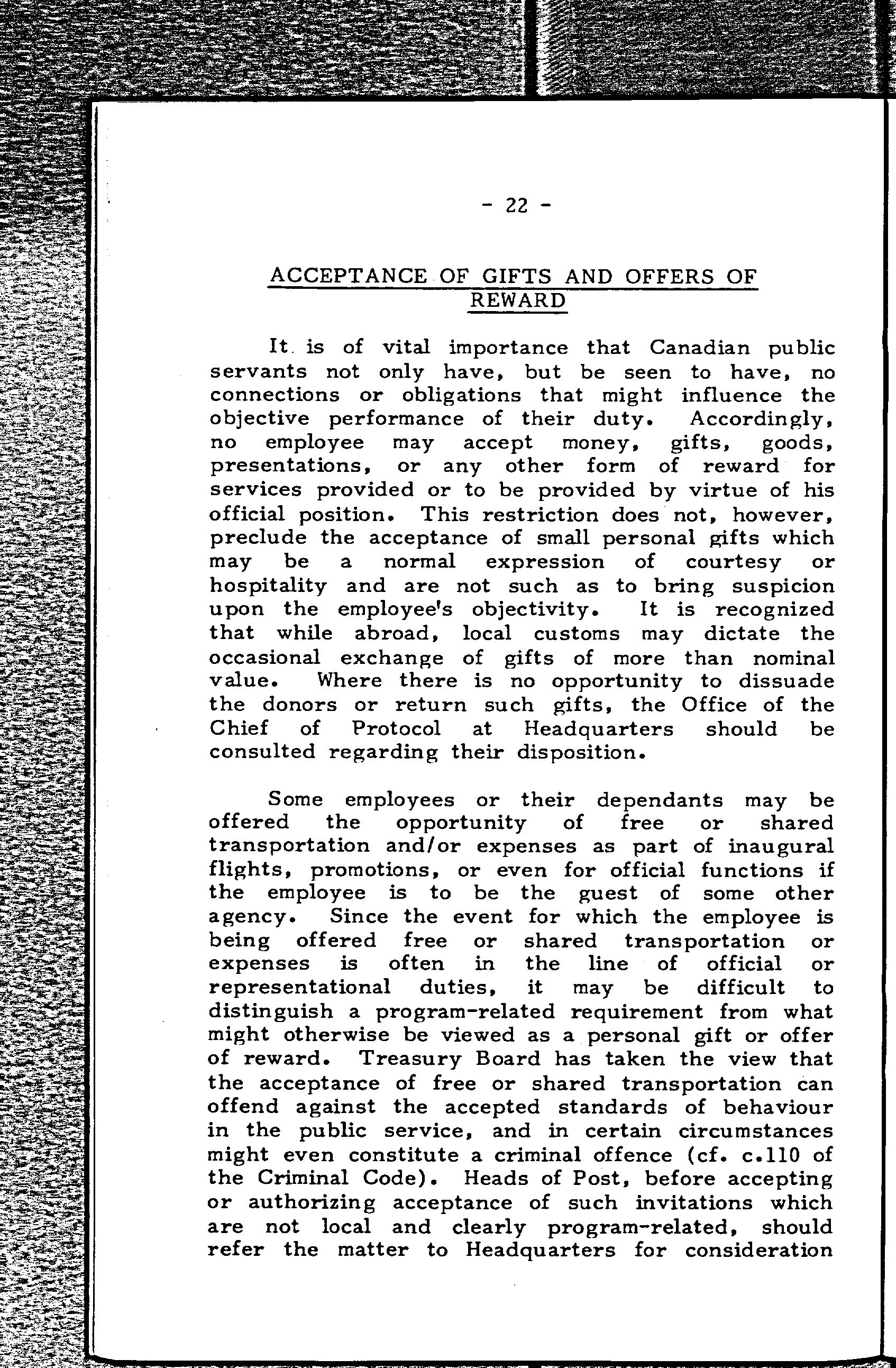 - 22 -

ACCEPTANCE OF GIFTS AND OFFERS OF REWARD

It is of vital importance that Canadian public servants not only have, but be seen to have, no connections or obligations that might influence the objective performance of their duty. Accordingly, no employee may accept money, gifts, goods, presentations, or any other form of reward for services provided or to be provided by virtue of his official position. This restriction does not, however, preclude the acceptance of small personal gifts which may be a normal expression of courtesy or hospitality and are not such as to bring suspicion upon the employee's objectivity. It is recognized that while abroad, local customs may dictate the occasional exchange of gifts of more than nominal value. Where there is no opportunity to dissuade the donors or return such gifts, the Office of the Chief of Protocol at Headquarters should be consulted regarding their disposition.

Some employees or their dependants may be offered the opportunity of free or shared transportation and/or expenses as part of inaugural flights, promotions, or even for official functions if the employee is to be the guest of some other agency. Since the event for which the employee is being offered free or shared transportation or expenses is often in the line of official or representational duties, it may be difficult to distinguish a program-related requirement from what might otherwise be viewed as a personal gift or offer of reward. Treasury Board has taken the view that the acceptance of free or shared transportation can offend against the accepted standards of behaviour in the public service, and in certain circumstances might even constitute a criminal offence (cf. c.110 of the Criminal Code). Heads of Post, before accepting or authorizing acceptance of such invitations which are not local and clearly program-related, should refer the matter to Headquarters for consideration